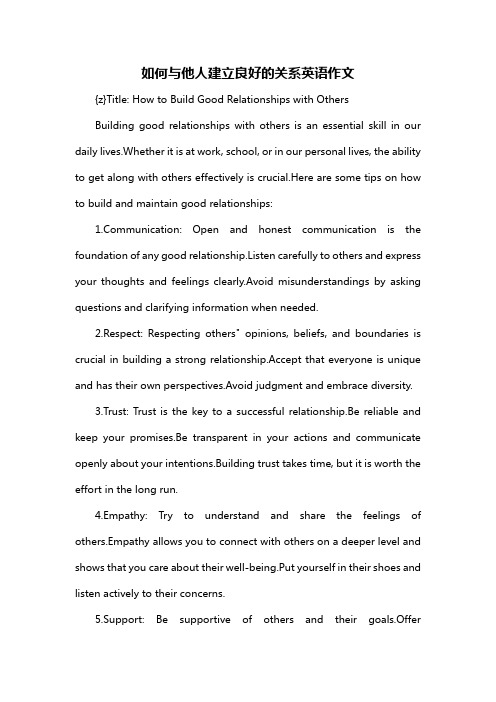 如何与他人建立良好的关系英语作文

{z}Title: How to Build Good Relationships with Others

Building good relationships with others is an essential skill in our daily lives.Whether it is at work, school, or in our personal lives, the ability to get along with others effectively is crucial.Here are some tips on how to build and maintain good relationships:

1.Communication: Open and honest communication is the foundation of any good relationship.Listen carefully to others and express your thoughts and feelings clearly.Avoid misunderstandings by asking questions and clarifying information when needed.

2.Respect: Respecting others' opinions, beliefs, and boundaries is crucial in building a strong relationship.Accept that everyone is unique and has their own perspectives.Avoid judgment and embrace diversity.

3.Trust: Trust is the key to a successful relationship.Be reliable and keep your promises.Be transparent in your actions and communicate openly about your intentions.Building trust takes time, but it is worth the effort in the long run.

4.Empathy: Try to understand and share the feelings of others.Empathy allows you to connect with others on a deeper level and shows that you care about their well-being.Put yourself in their shoes and listen actively to their concerns.

5.Support: Be supportive of others and their goals.Offer